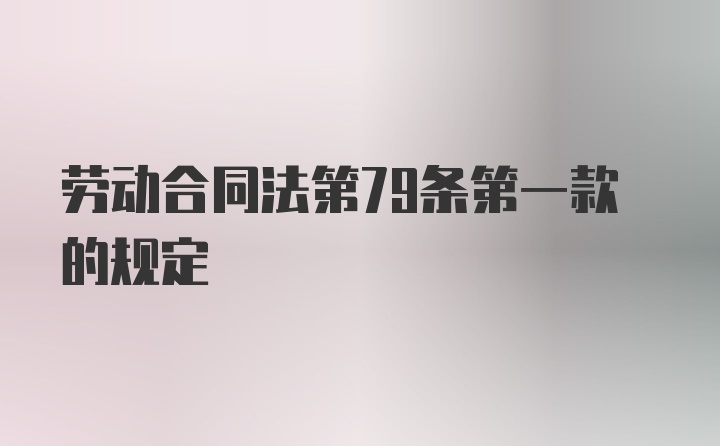 劳动合同法第79条第一款的规定